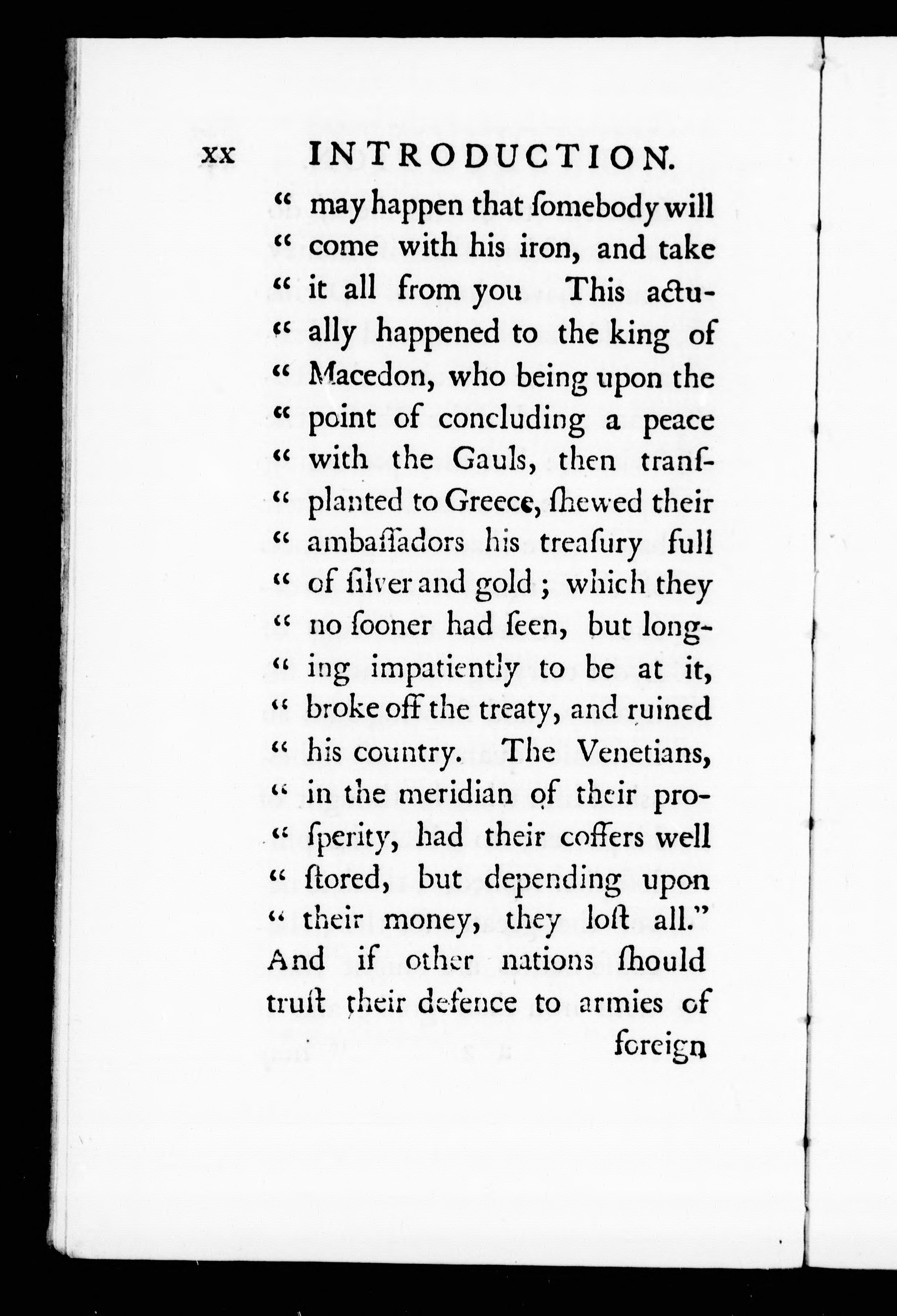 xx INTRODUCTION.

" may happen that ſomebody will " come with his iron, and take " it all from you This actually happened to the king of " Macedon, who being upon the " point of concluding a peace " with the Gauls, then tranſplanted to Greece, ſhewed their " ambaſſadors his treaſury full " of ſilver and gold ; which they " no ſooner had ſeen, but longing impatiently to be at it, " broke off the treaty, and ruined " his country. The Venetians, " in the meridian of their proſperity, had their coffers well " ſtored, but depending upon " their money, they loſt all." And if other nations ſhould truſt their defence to armies of foreign